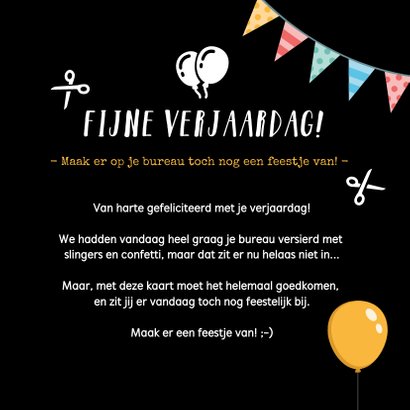 FIJNE VERJAARDAG!

- Maak er op je bureau toch nog een feestje van! -

Van harte gefeliciteerd met je verjaardag!

We hadden vandaag heel graag je bureau versierd met slingers en confetti, maar dat zit er nu helaas niet in...

Maar, met deze kaart moet het helemaal goedkomen, en zit jij er vandaag toch nog feestelijk bij.

Maak er een feestje van! ;-)